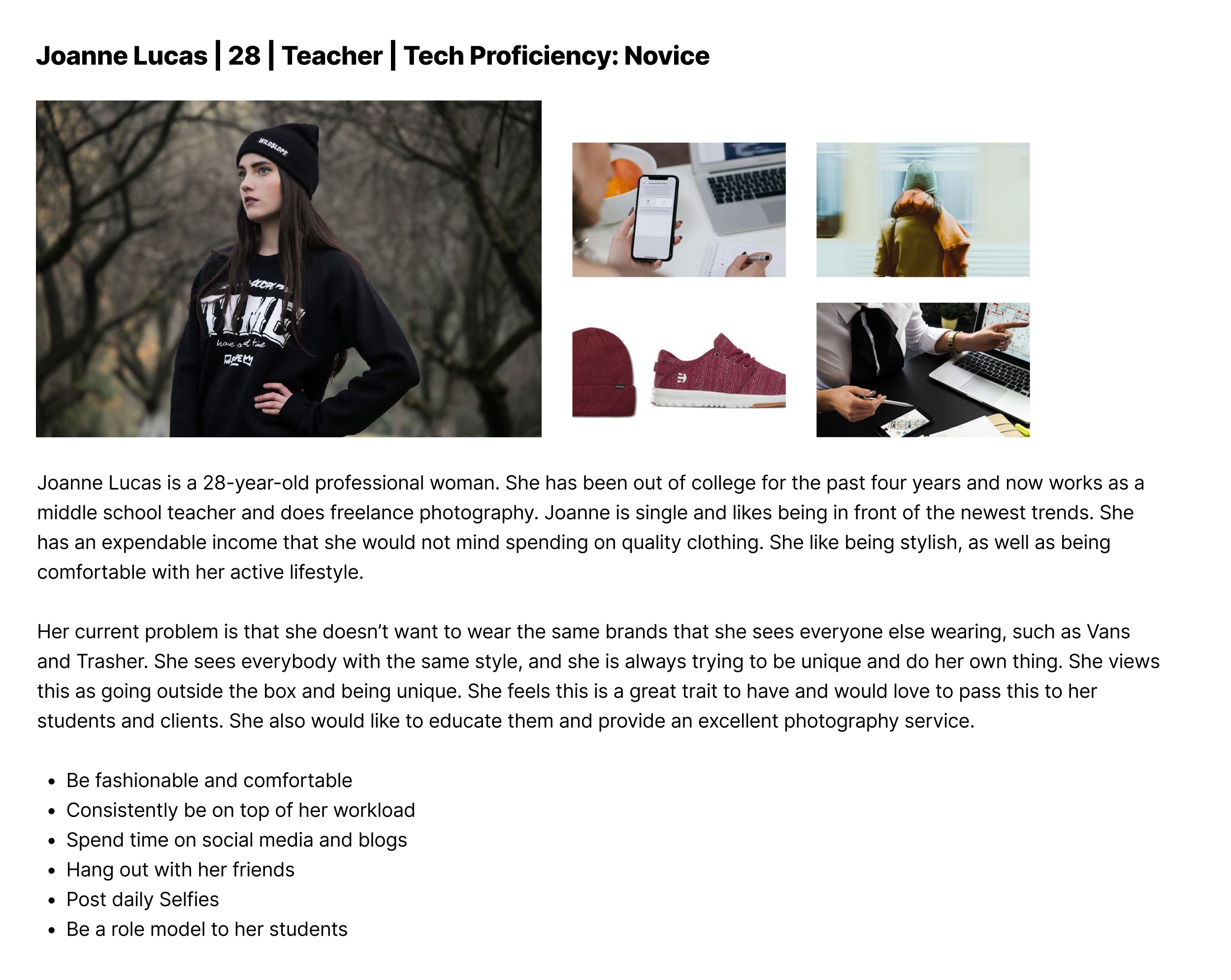 Joanne Lucas | 28 | Teacher | Tech Proficiency: Novice

Joanne Lucas is a 28-year-old professional woman. She has been out of college for the past four years and now works as a middle school teacher and does freelance photography. Joanne is single and likes being in front of the newest trends. She has an expendable income that she would not mind spending on quality clothing. She like being stylish, as well as being comfortable with her active lifestyle.

Her current problem is that she doesn't want to wear the same brands that she sees everyone else wearing, such as Vans and Trasher. She sees everybody with the same style, and she is always trying to be unique and do her own thing. She views this as going outside the box and being unique. She feels this is a great trait to have and would love to pass this to her students and clients. She also would like to educate them and provide an excellent photography service.

• Be fashionable and comfortable
• Consistently be on top of her workload
• Spend time on social media and blogs
• Hang out with her friends
• Post daily Selfies
• Be a role model to her students